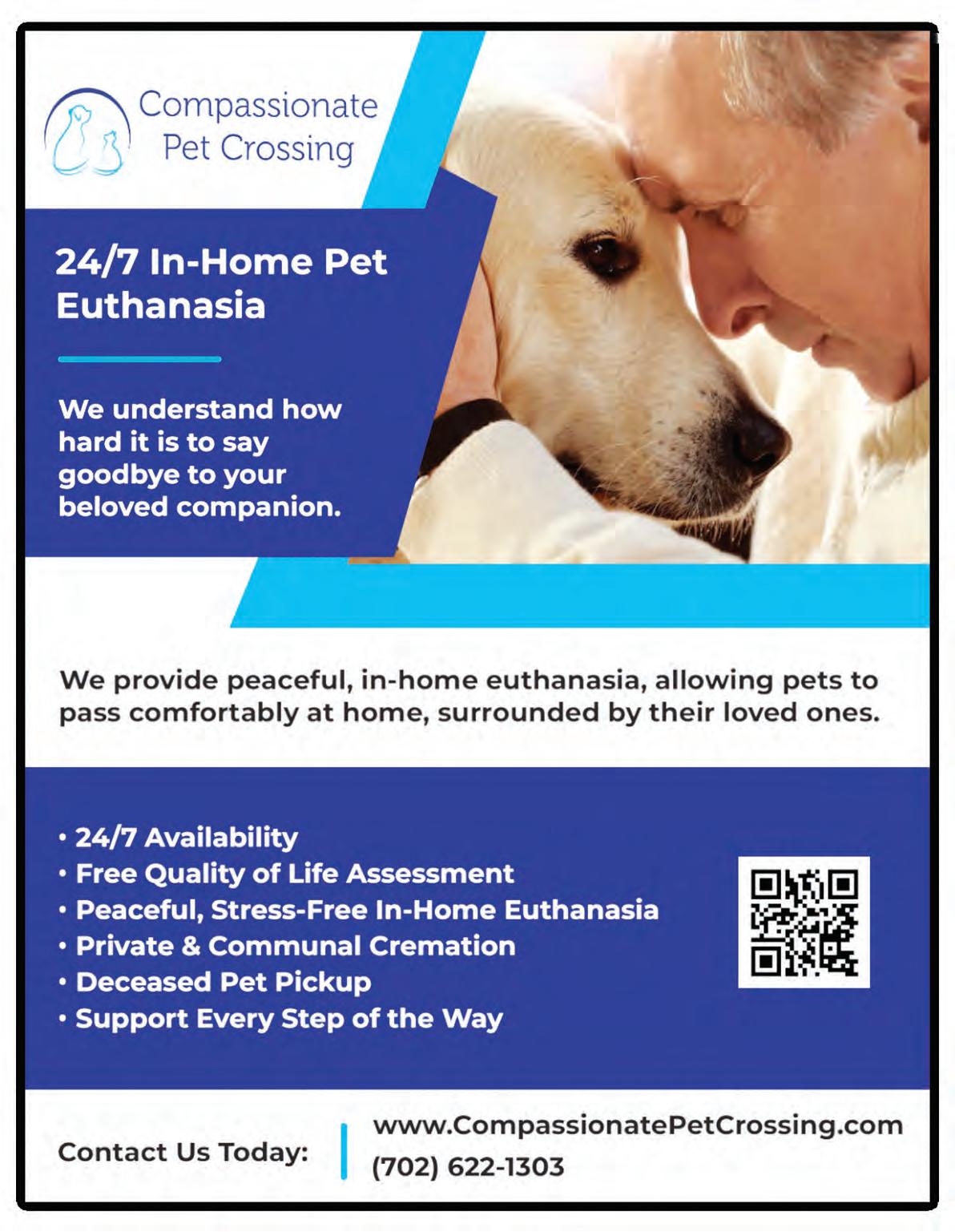 Compassionate Pet Crossing

24/7 In-Home Pet Euthanasia

We understand how hard it is to say goodbye to your beloved companion.

We provide peaceful, in-home euthanasia, allowing pets to pass comfortably at home, surrounded by their loved ones.

• 24/7 Availability
• Free Quality of Life Assessment
• Peaceful, Stress-Free In-Home Euthanasia
• Private & Communal Cremation
• Deceased Pet Pickup
• Support Every Step of the Way

Contact Us Today:

www.CompassionatePetCrossing.com
(702) 622-1303